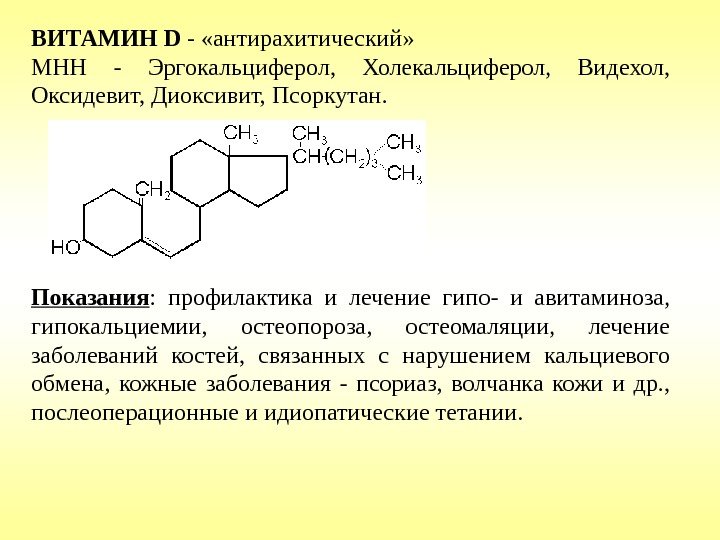 ВИТАМИН D - «антирахитический»
МНН - Эргокальциферол, Холекальциферол, Видехол, Оксидевит, Диоксивит, Псоркутан.

$CH_3$
$CH_3$
$CH(CH_2)_3$
$CH_3$
$CH_3$
$CH_2$
HO

Показания: профилактика и лечение гипо- и авитаминоза, гипокальциемии, остеопороза, остеомаляции, лечение заболеваний костей, связанных с нарушением кальциевого обмена, кожные заболевания - псориаз, волчанка кожи и др., послеоперационные и идиопатические тетании.